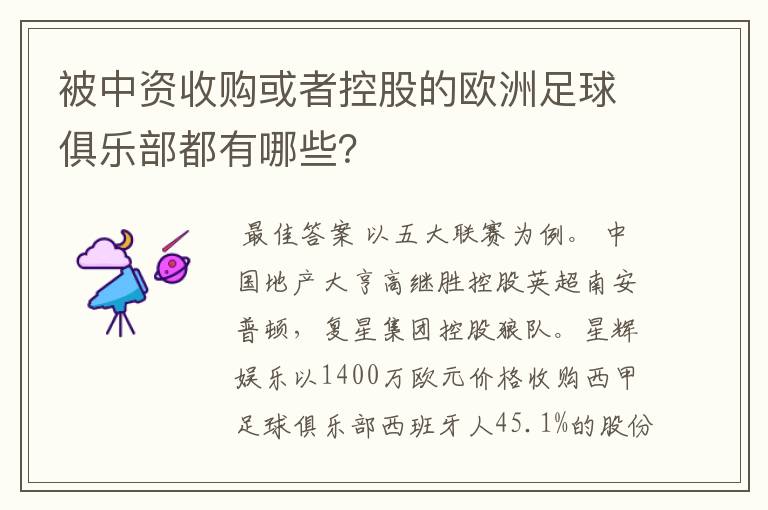 被中资收购或者控股的欧洲足球俱乐部都有哪些?

最佳答案 以五大联赛为例。 中国地产大亨高继胜控股英超南安普顿，复星集团控股狼队。星辉娱乐以1400万欧元价格收购西甲足球俱乐部西班牙人45.1%的股份